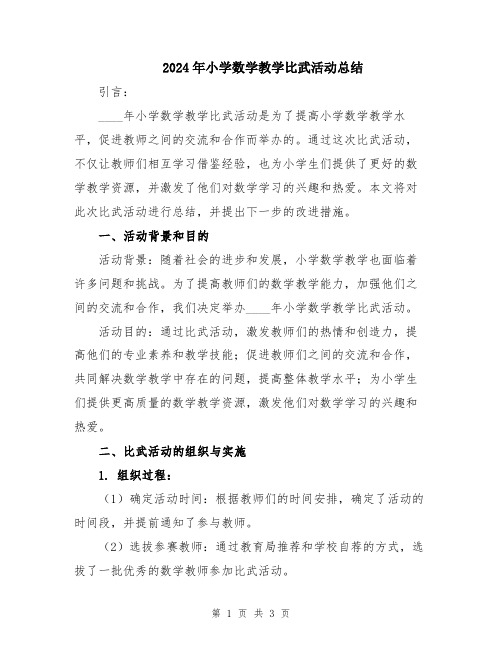 2024年小学数学教学比武活动总结

引言：

____年小学数学教学比武活动是为了提高小学数学教学水平，促进教师之间的交流和合作而举办的。通过这次比武活动，不仅让教师们相互学习借鉴经验，也为小学生们提供了更好的数学教学资源，并激发了他们对数学学习的兴趣和热爱。本文将对此次比武活动进行总结，并提出下一步的改进措施。

一、活动背景和目的

活动背景：随着社会的进步和发展，小学数学教学也面临着许多问题和挑战。为了提高教师们的数学教学能力，加强他们之间的交流和合作，我们决定举办____年小学数学教学比武活动。

活动目的：通过比武活动，激发教师们的热情和创造力，提高他们的专业素养和教学技能；促进教师们之间的交流和合作，共同解决数学教学中存在的问题，提高整体教学水平；为小学生们提供更高质量的数学教学资源，激发他们对数学学习的兴趣和热爱。

二、比武活动的组织与实施

1. 组织过程：

（1）确定活动时间：根据教师们的时间安排，确定了活动的时间段，并提前通知了参与教师。

（2）选拔参赛教师：通过教育局推荐和学校自荐的方式，选拔了一批优秀的数学教师参加比武活动。

第 1 页 共 3 页